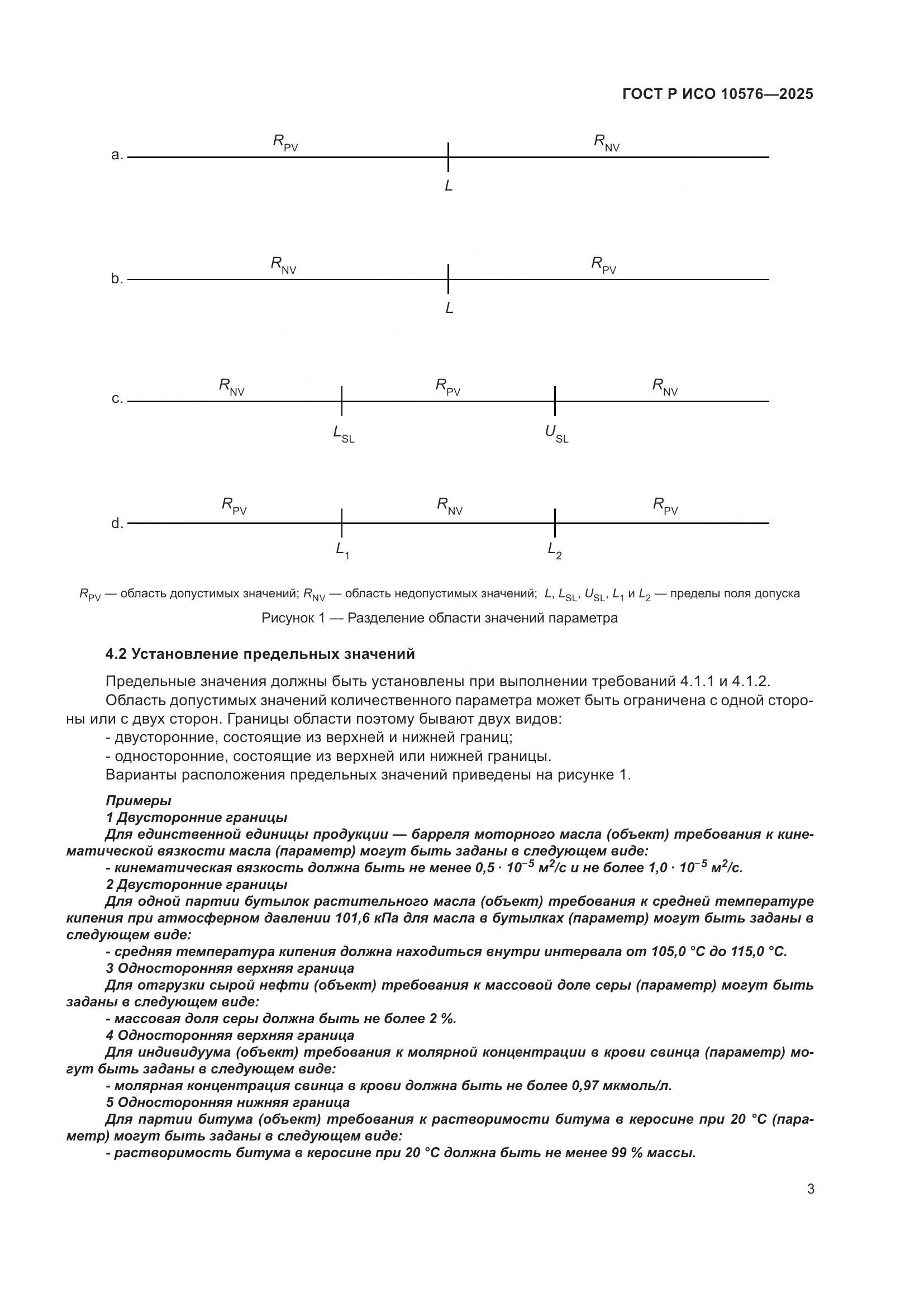 ГОСТ Р ИСО 10576—2025

a. $R_{PV}$ $R_{NV}$ $L$

b. $R_{NV}$ $R_{PV}$ $L$

c. $R_{NV}$ $R_{PV}$ $R_{NV}$ $L_{SL}$ $U_{SL}$

d. $R_{PV}$ $R_{NV}$ $R_{PV}$ $L_1$ $L_2$

$R_{PV}$ — область допустимых значений; $R_{NV}$ — область недопустимых значений; $L$, $L_{SL}$, $U_{SL}$, $L_1$ и $L_2$ — пределы поля допуска

Рисунок 1 — Разделение области значений параметра

4.2 Установление предельных значений

Предельные значения должны быть установлены при выполнении требований 4.1.1 и 4.1.2.

Область допустимых значений количественного параметра может быть ограничена с одной стороны или с двух сторон. Границы области поэтому бывают двух видов:

- двусторонние, состоящие из верхней и нижней границ;

- односторонние, состоящие из верхней или нижней границы.

Варианты расположения предельных значений приведены на рисунке 1.

Примеры

1 Двусторонние границы

Для единственной единицы продукции — барреля моторного масла (объект) требования к кинематической вязкости масла (параметр) могут быть заданы в следующем виде:

- кинематическая вязкость должна быть не менее $0,5 \cdot 10^{-5}$ м$^2$/с и не более $1,0 \cdot 10^{-5}$ м$^2$/с.

2 Двусторонние границы

Для одной партии бутылок растительного масла (объект) требования к средней температуре кипения при атмосферном давлении 101,6 кПа для масла в бутылках (параметр) могут быть заданы в следующем виде:

- средняя температура кипения должна находиться внутри интервала от 105,0 °С до 115,0 °С.

3 Односторонняя верхняя граница

Для отгрузки сырой нефти (объект) требования к массовой доле серы (параметр) могут быть заданы в следующем виде:

- массовая доля серы должна быть не более 2 %.

4 Односторонняя верхняя граница

Для индивидуума (объект) требования к молярной концентрации в крови свинца (параметр) могут быть заданы в следующем виде:

- молярная концентрация свинца в крови должна быть не более 0,97 мкмоль/л.

5 Односторонняя нижняя граница

Для партии битума (объект) требования к растворимости битума в керосине при 20 °С (параметр) могут быть заданы в следующем виде:

- растворимость битума в керосине при 20 °С должна быть не менее 99 % массы.

3